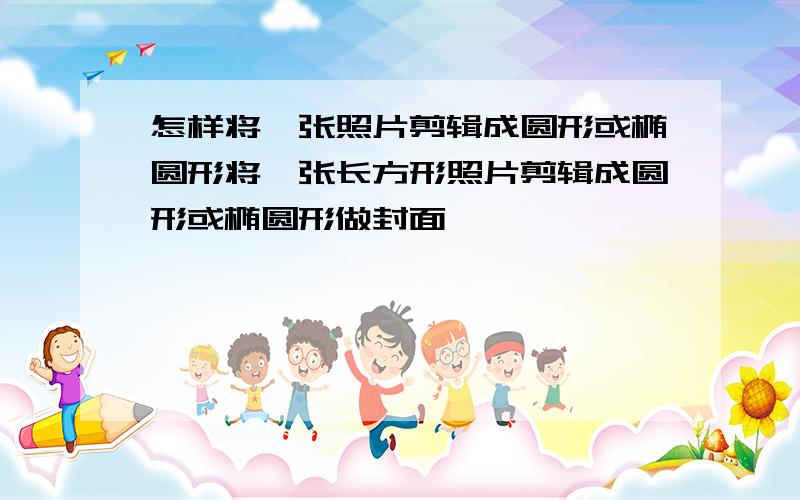 怎样将一张照片剪辑成圆形或椭圆形将一张长方形照片剪辑成圆形或椭圆形做封面